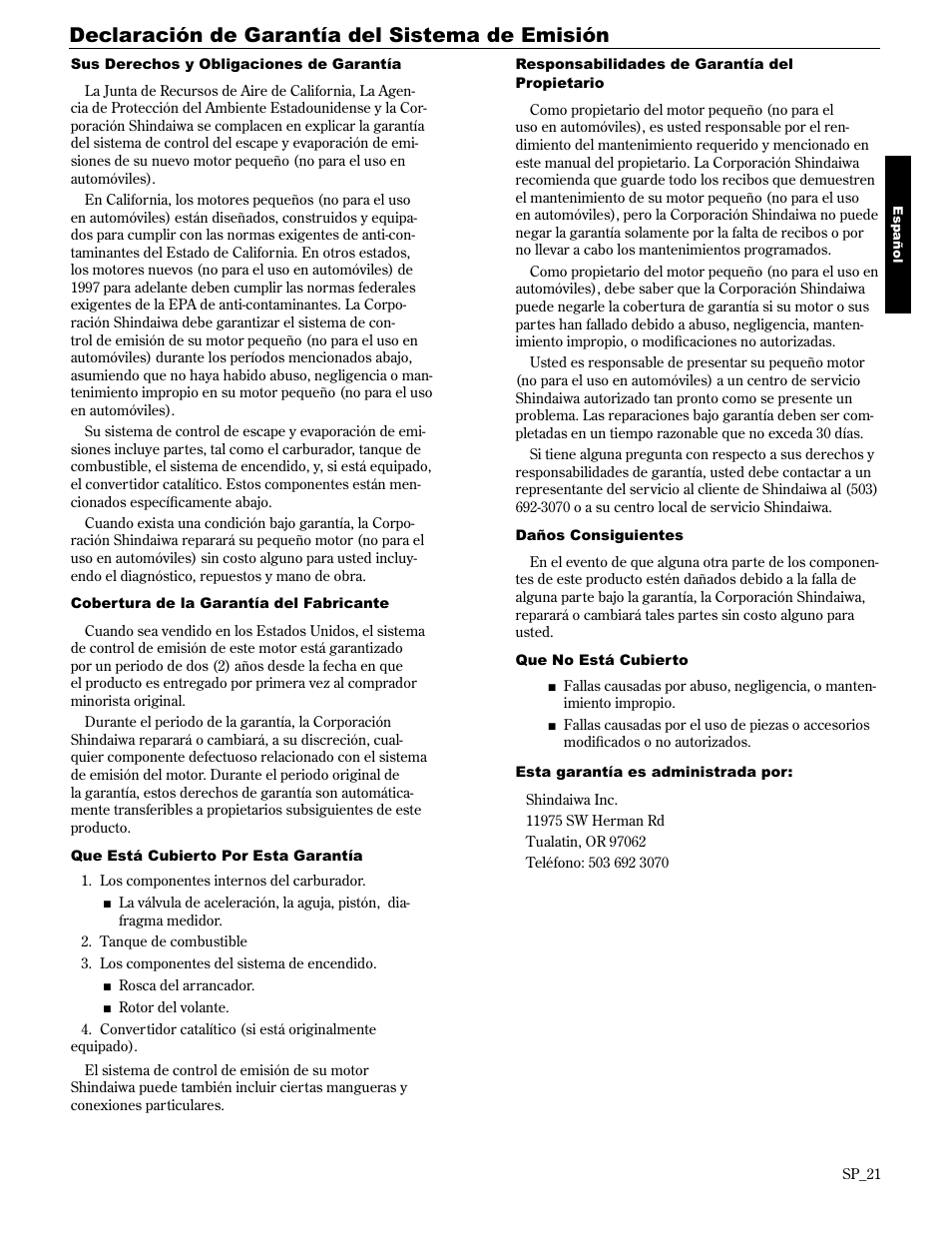 Declaración de Garantía del Sistema de Emisión

Sus Derechos y Obligaciones de Garantía

La Junta de Recursos de Aire de California, La Agencia de Protección del Ambiente Estadounidense y la Corporación Shindaiwa se complacen en explicar la garantía del sistema de control del escape y evaporación de emisiones de su nuevo motor pequeño (no para el uso en automóviles).

En California, los motores pequeños (no para el uso en automóviles) están diseñados, construidos y equipados para cumplir con las normas exigentes de anti-contaminantes del Estado de California. En otros estados, los motores nuevos (no para el uso en automóviles) de 1997 para adelante deben cumplir las normas federales exigentes de la EPA de anti-contaminantes. La Corporación Shindaiwa debe garantizar el sistema de control de emisión de su motor pequeño (no para el uso en automóviles) durante los períodos mencionados abajo, asumiendo que no haya habido abuso, negligencia o mantenimiento impropio en su motor pequeño (no para el uso en automóviles).

Su sistema de control de escape y evaporación de emisiones incluye partes, tal como el carburador, tanque de combustible, el sistema de encendido, y, si está equipado, el convertidor catalítico. Estos componentes están mencionados específicamente abajo.

Cuando exista una condición bajo garantía, la Corporación Shindaiwa reparará su pequeño motor (no para el uso en automóviles) sin costo alguno para usted incluyendo el diagnóstico, repuestos y mano de obra.

Cobertura de la Garantía del Fabricante

Cuando sea vendido en los Estados Unidos, el sistema de control de emisión de este motor está garantizado por un periodo de dos (2) años desde la fecha en que el producto es entregado por primera vez al comprador minorista original.

Durante el periodo de la garantía, la Corporación Shindaiwa reparará o cambiará, a su discreción, cualquier componente defectuoso relacionado con el sistema de emisión del motor. Durante el periodo original de la garantía, estos derechos de garantía son automáticamente transferibles a propietarios subsiguientes de este producto.

Que Está Cubierto Por Esta Garantía

1. Los componentes internos del carburador.
■ La válvula de aceleración, la aguja, pistón, diafragma medidor.
2. Tanque de combustible
3. Los componentes del sistema de encendido.
■ Rosca del arrancador.
■ Rotor del volante.
4. Convertidor catalítico (si está originalmente equipado).

El sistema de control de emisión de su motor Shindaiwa puede también incluir ciertas mangueras y conexiones particulares.

Responsabilidades de Garantía del Propietario

Como propietario del motor pequeño (no para el uso en automóviles), es usted responsable por el rendimiento del mantenimiento requerido y mencionado en este manual del propietario. La Corporación Shindaiwa recomienda que guarde todo los recibos que demuestren el mantenimiento de su motor pequeño (no para el uso en automóviles), pero la Corporación Shindaiwa no puede negar la garantía solamente por la falta de recibos o por no llevar a cabo los mantenimientos programados.

Como propietario del motor pequeño (no para el uso en automóviles), debe saber que la Corporación Shindaiwa puede negarle la cobertura de garantía si su motor o sus partes han fallado debido a abuso, negligencia, mantenimiento impropio, o modificaciones no autorizadas.

Usted es responsable de presentar su pequeño motor (no para el uso en automóviles) a un centro de servicio Shindaiwa autorizado tan pronto como se presente un problema. Las reparaciones bajo garantía deben ser completadas en un tiempo razonable que no exceda 30 días.

Si tiene alguna pregunta con respecto a sus derechos y responsabilidades de garantía, usted debe contactar a un representante del servicio al cliente de Shindaiwa al (503) 692-3070 o a su centro local de servicio Shindaiwa.

Daños Consiguientes

En el evento de que alguna otra parte de los componentes de este producto estén dañados debido a la falla de alguna parte bajo la garantía, la Corporación Shindaiwa, reparará o cambiará tales partes sin costo alguno para usted.

Que No Está Cubierto

■ Fallas causadas por abuso, negligencia, o mantenimiento impropio.
■ Fallas causadas por el uso de piezas o accesorios modificados o no autorizados.

Esta garantía es administrada por:

Shindaiwa Inc.
11975 SW Herman Rd
Tualatin, OR 97062
Teléfono: 503 692 3070

Español

SP_21